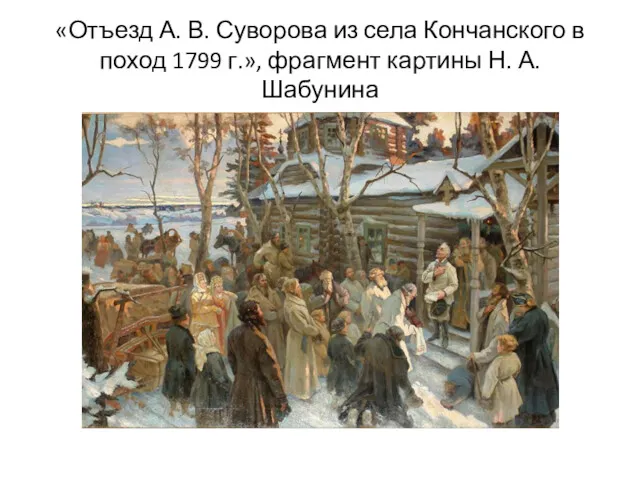 «Отъезд А. В. Суворова из села Кончанского в поход 1799 г.», фрагмент картины Н. А. Шабунина